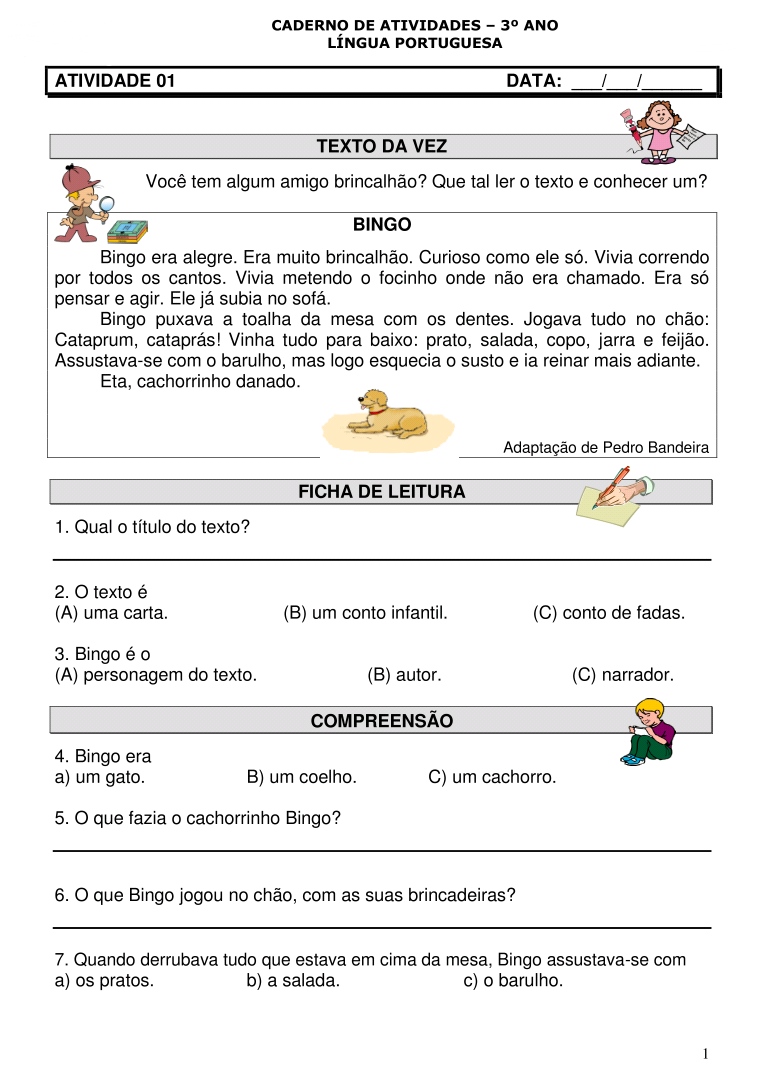 CADERNO DE ATIVIDADES – 3º ANO
LÍNGUA PORTUGUESA

ATIVIDADE 01 DATA: ___/___/______

TEXTO DA VEZ

Você tem algum amigo brincalhão? Que tal ler o texto e conhecer um?

BINGO

Bingo era alegre. Era muito brincalhão. Curioso como ele só. Vivia correndo por todos os cantos. Vivia metendo o focinho onde não era chamado. Era só pensar e agir. Ele já subia no sofá.

Bingo puxava a toalha da mesa com os dentes. Jogava tudo no chão: Cataprum, cataprás! Vinha tudo para baixo: prato, salada, copo, jarra e feijão. Assustava-se com o barulho, mas logo esquecia o susto e ia reinar mais adiante.

Eta, cachorrinho danado.

Adaptação de Pedro Bandeira

FICHA DE LEITURA

1. Qual o título do texto?

2. O texto é
(A) uma carta. (B) um conto infantil. (C) conto de fadas.

3. Bingo é o
(A) personagem do texto. (B) autor. (C) narrador.

COMPREENSÃO

4. Bingo era
a) um gato. B) um coelho. C) um cachorro.

5. O que fazia o cachorrinho Bingo?

6. O que Bingo jogou no chão, com as suas brincadeiras?

7. Quando derrubava tudo que estava em cima da mesa, Bingo assustava-se com
a) os pratos. b) a salada. c) o barulho.

1